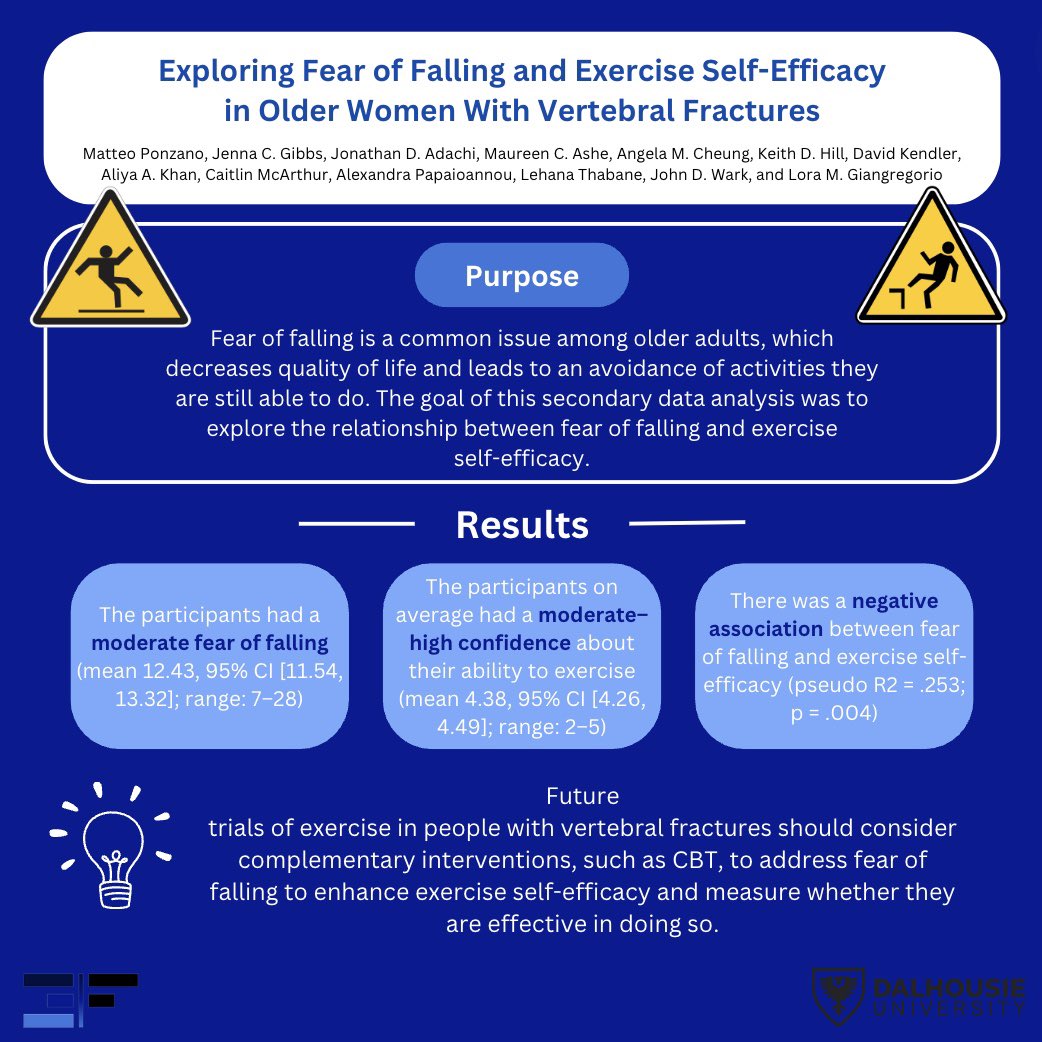 Exploring Fear of Falling and Exercise Self-Efficacy in Older Women With Vertebral Fractures

Matteo Ponzano, Jenna C. Gibbs, Jonathan D. Adachi, Maureen C. Ashe, Angela M. Cheung, Keith D. Hill, David Kendler, Aliya A. Khan, Caitlin McArthur, Alexandra Papaioannou, Lehana Thabane, John D. Wark, and Lora M. Giangregorio

Purpose

Fear of falling is a common issue among older adults, which decreases quality of life and leads to an avoidance of activities they are still able to do. The goal of this secondary data analysis was to explore the relationship between fear of falling and exercise self-efficacy.

Results

The participants had a moderate fear of falling (mean 12.43, 95% CI [11.54, 13.32]; range: 7–28)

The participants on average had a moderate–high confidence about their ability to exercise (mean 4.38, 95% CI [4.26, 4.49]; range: 2–5)

There was a negative association between fear of falling and exercise self-efficacy (pseudo R2 = .253; p = .004)

Future trials of exercise in people with vertebral fractures should consider complementary interventions, such as CBT, to address fear of falling to enhance exercise self-efficacy and measure whether they are effective in doing so.

DALHOUSIE UNIVERSITY